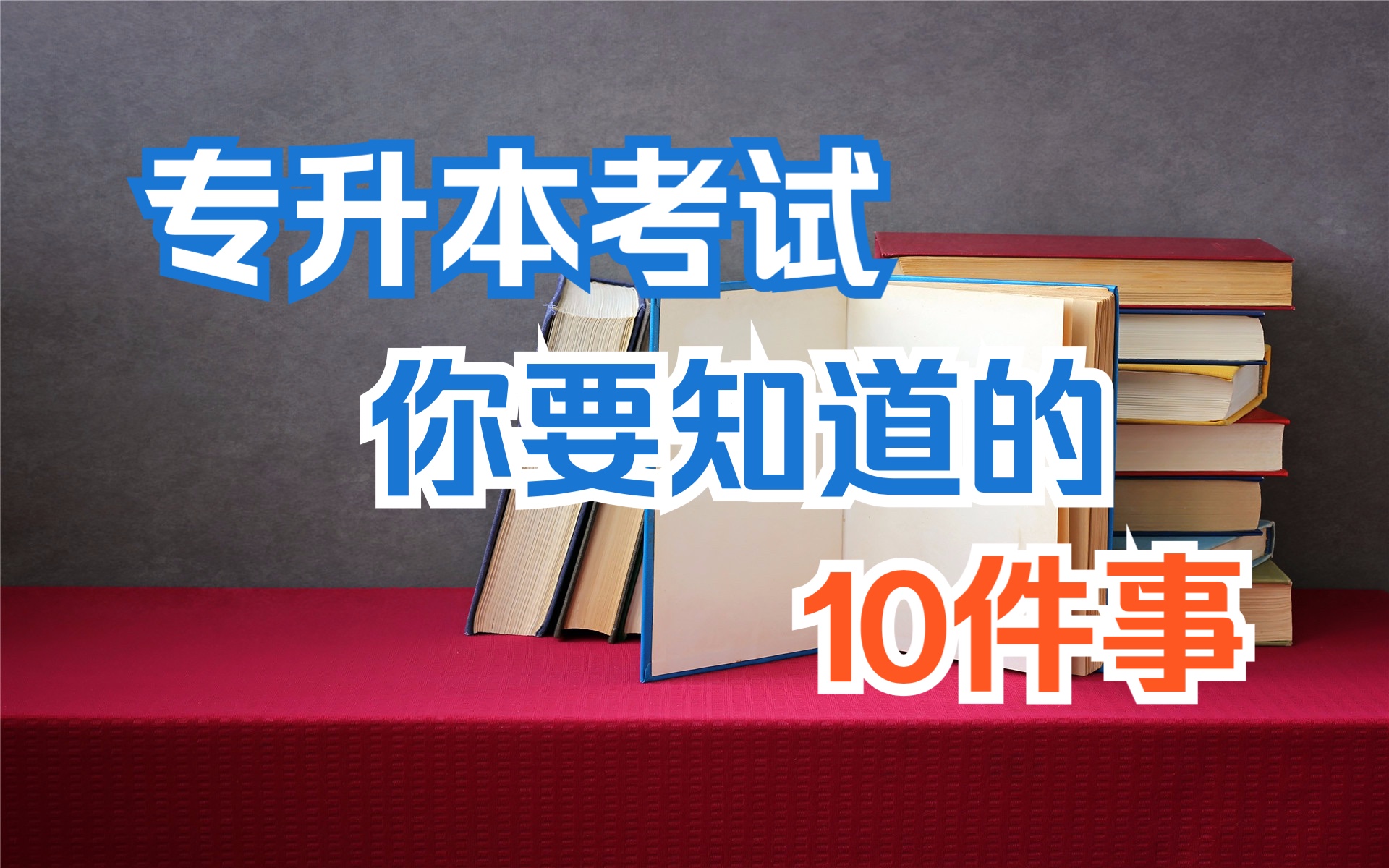 专升本考试
你要知道的
10件事